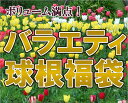 ボリューム満点！
バラエティ
球根福袋